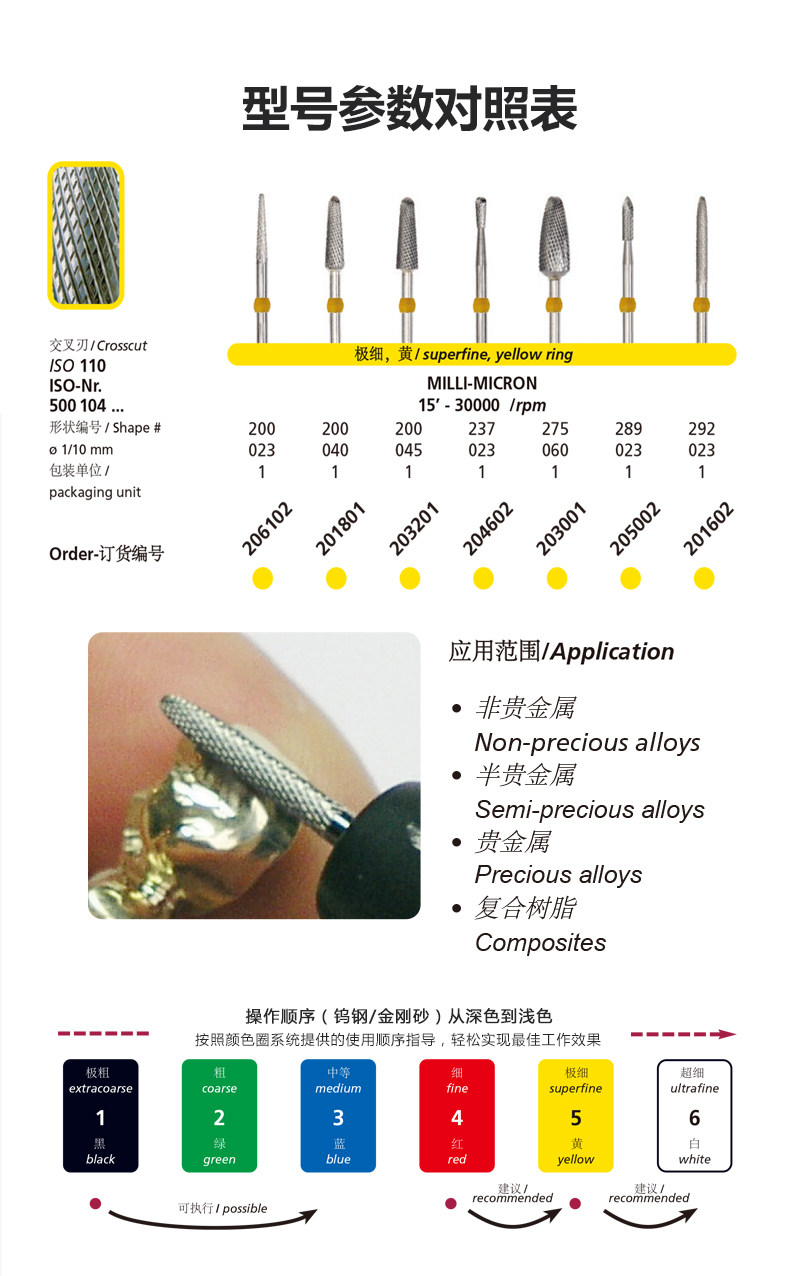 型号参数对照表

交叉刃 / Crosscut
ISO 110
ISO-Nr.
500 104 ...

极细，黄 / superfine, yellow ring

MILLI-MICRON
15' - 30000 /rpm

| 形状编号 / Shape # | 200 | 200 | 200 | 237 | 275 | 289 | 292 |
|---|---|---|---|---|---|---|---|
| ø 1/10 mm | 023 | 040 | 045 | 023 | 060 | 023 | 023 |
| 包装单位 / packaging unit | 1 | 1 | 1 | 1 | 1 | 1 | 1 |
| Order-订货编号 | 206102 | 201801 | 203201 | 204602 | 203001 | 205002 | 201602 |

应用范围/Application

• 非贵金属
Non-precious alloys
• 半贵金属
Semi-precious alloys
• 贵金属
Precious alloys
• 复合树脂
Composites

操作顺序（钨钢/金刚砂）从深色到浅色
按照颜色圈系统提供的使用顺序指导，轻松实现最佳工作效果

极粗 extracoarse 1 黑 black
粗 coarse 2 绿 green
中等 medium 3 蓝 blue
细 fine 4 红 red
极细 superfine 5 黄 yellow
超细 ultrafine 6 白 white

可执行 / possible
建议 / recommended
建议 / recommended